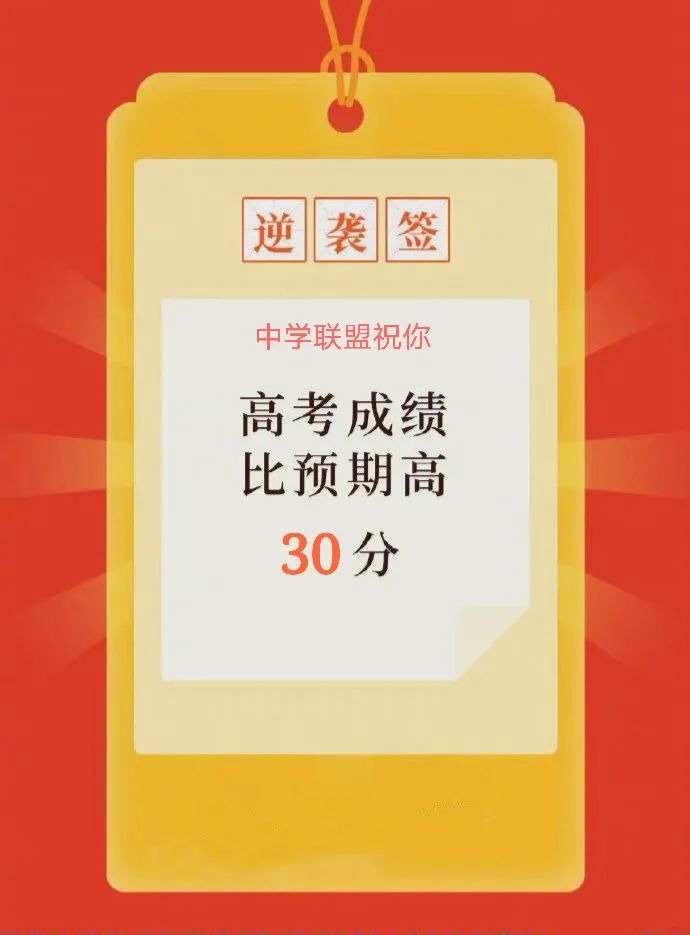 逆袭签

中学联盟祝你

高考成绩
比预期高
30分